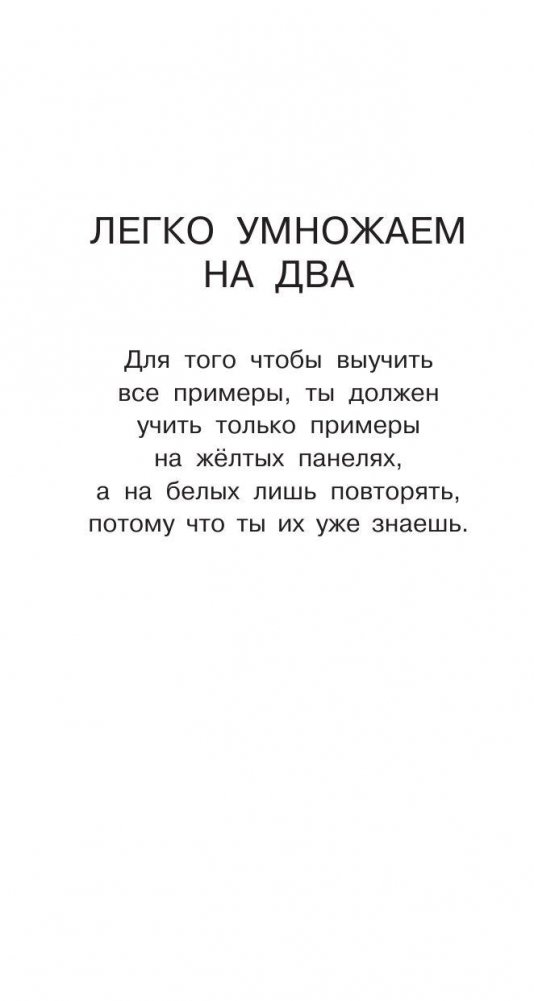 ЛЕГКО УМНОЖАЕМ
НА ДВА

Для того чтобы выучить все примеры, ты должен учить только примеры на жёлтых панелях, а на белых лишь повторять, потому что ты их уже знаешь.